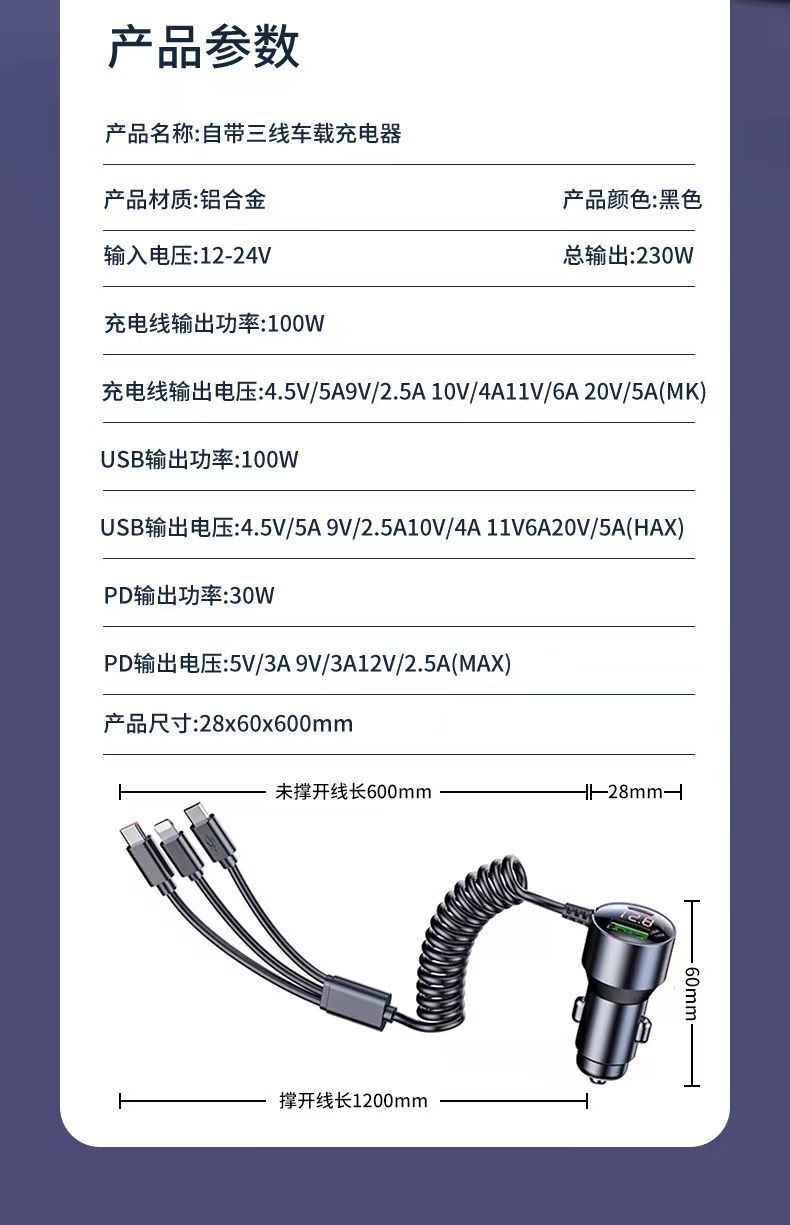 产品参数

产品名称:自带三线车载充电器

产品材质:铝合金 产品颜色:黑色

输入电压:12-24V 总输出:230W

充电线输出功率:100W

充电线输出电压:4.5V/5A9V/2.5A 10V/4A11V/6A 20V/5A(MK)

USB输出功率:100W

USB输出电压:4.5V/5A 9V/2.5A10V/4A 11V6A20V/5A(HAX)

PD输出功率:30W

PD输出电压:5V/3A 9V/3A12V/2.5A(MAX)

产品尺寸:28x60x600mm

未撑开线长600mm

28mm

60mm

撑开线长1200mm